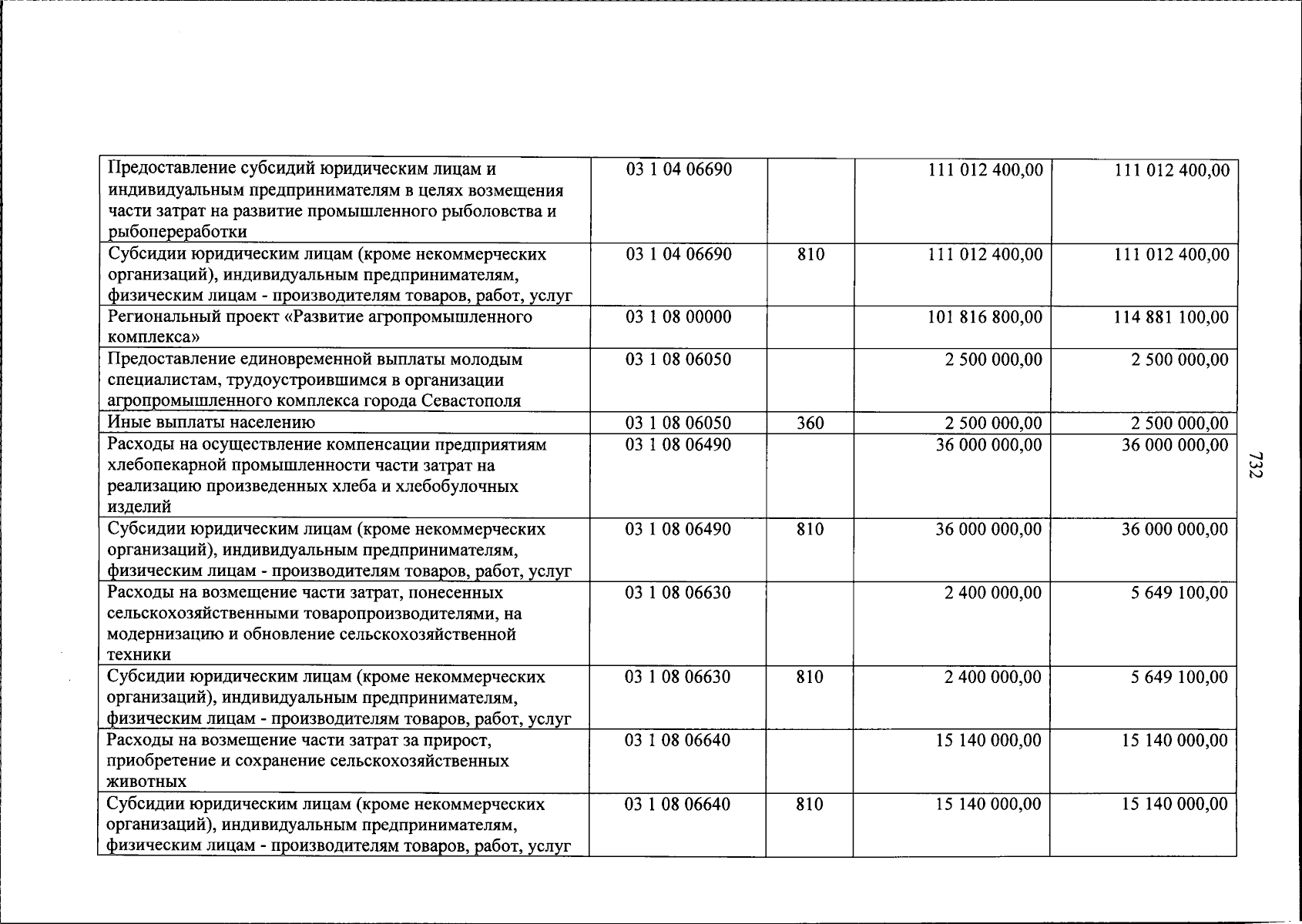 | Предоставление субсидий юридическим лицам и индивидуальным предпринимателям в целях возмещения части затрат на развитие промышленного рыболовства и рыбопереработки | 03 1 04 06690 |  | 111 012 400,00 | 111 012 400,00 |
|---|---|---|---|---|
| Субсидии юридическим лицам (кроме некоммерческих организаций), индивидуальным предпринимателям, физическим лицам - производителям товаров, работ, услуг | 03 1 04 06690 | 810 | 111 012 400,00 | 111 012 400,00 |
| Региональный проект «Развитие агропромышленного комплекса» | 03 1 08 00000 |  | 101 816 800,00 | 114 881 100,00 |
| Предоставление единовременной выплаты молодым специалистам, трудоустроившимся в организации агропромышленного комплекса города Севастополя | 03 1 08 06050 |  | 2 500 000,00 | 2 500 000,00 |
| Иные выплаты населению | 03 1 08 06050 | 360 | 2 500 000,00 | 2 500 000,00 |
| Расходы на осуществление компенсации предприятиям хлебопекарной промышленности части затрат на реализацию произведенных хлеба и хлебобулочных изделий | 03 1 08 06490 |  | 36 000 000,00 | 36 000 000,00 |
| Субсидии юридическим лицам (кроме некоммерческих организаций), индивидуальным предпринимателям, физическим лицам - производителям товаров, работ, услуг | 03 1 08 06490 | 810 | 36 000 000,00 | 36 000 000,00 |
| Расходы на возмещение части затрат, понесенных сельскохозяйственными товаропроизводителями, на модернизацию и обновление сельскохозяйственной техники | 03 1 08 06630 |  | 2 400 000,00 | 5 649 100,00 |
| Субсидии юридическим лицам (кроме некоммерческих организаций), индивидуальным предпринимателям, физическим лицам - производителям товаров, работ, услуг | 03 1 08 06630 | 810 | 2 400 000,00 | 5 649 100,00 |
| Расходы на возмещение части затрат за прирост, приобретение и сохранение сельскохозяйственных животных | 03 1 08 06640 |  | 15 140 000,00 | 15 140 000,00 |
| Субсидии юридическим лицам (кроме некоммерческих организаций), индивидуальным предпринимателям, физическим лицам - производителям товаров, работ, услуг | 03 1 08 06640 | 810 | 15 140 000,00 | 15 140 000,00 |

732